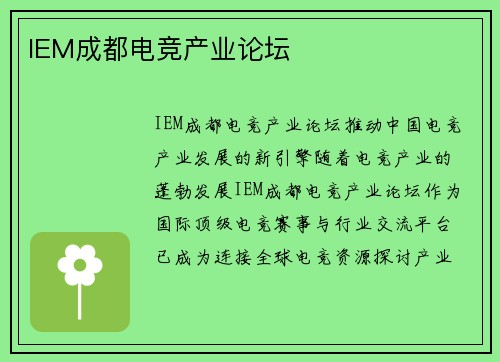 IEM成都电竞产业论坛

IEM成都电竞产业论坛推动中国电竞产业发展的新引擎随着电竞产业的蓬勃发展IEM成都电竞产业论坛作为国际顶级电竞赛事与行业交流平台已成为连接全球电竞资源探讨产业